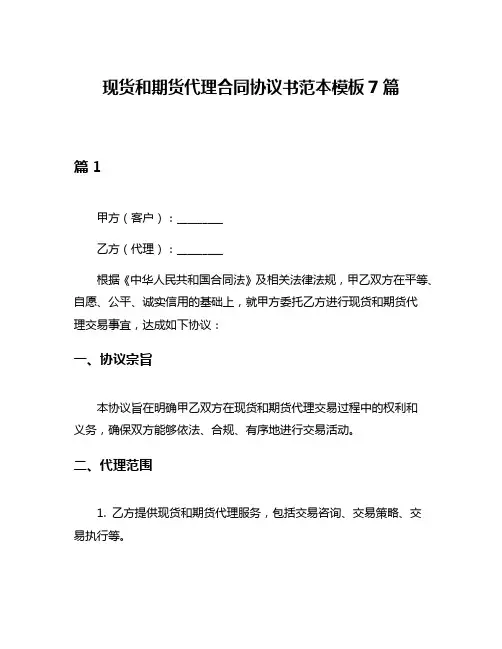 现货和期货代理合同协议书范本模板 7 篇

篇 1

甲方（客户）：________

乙方（代理）：________

根据《中华人民共和国合同法》及相关法律法规，甲乙双方在平等、自愿、公平、诚实信用的基础上，就甲方委托乙方进行现货和期货代理交易事宜，达成如下协议：

一、协议宗旨

本协议旨在明确甲乙双方在现货和期货代理交易过程中的权利和义务，确保双方能够依法、合规、有序地进行交易活动。

二、代理范围

1. 乙方提供现货和期货代理服务，包括交易咨询、交易策略、交易执行等。